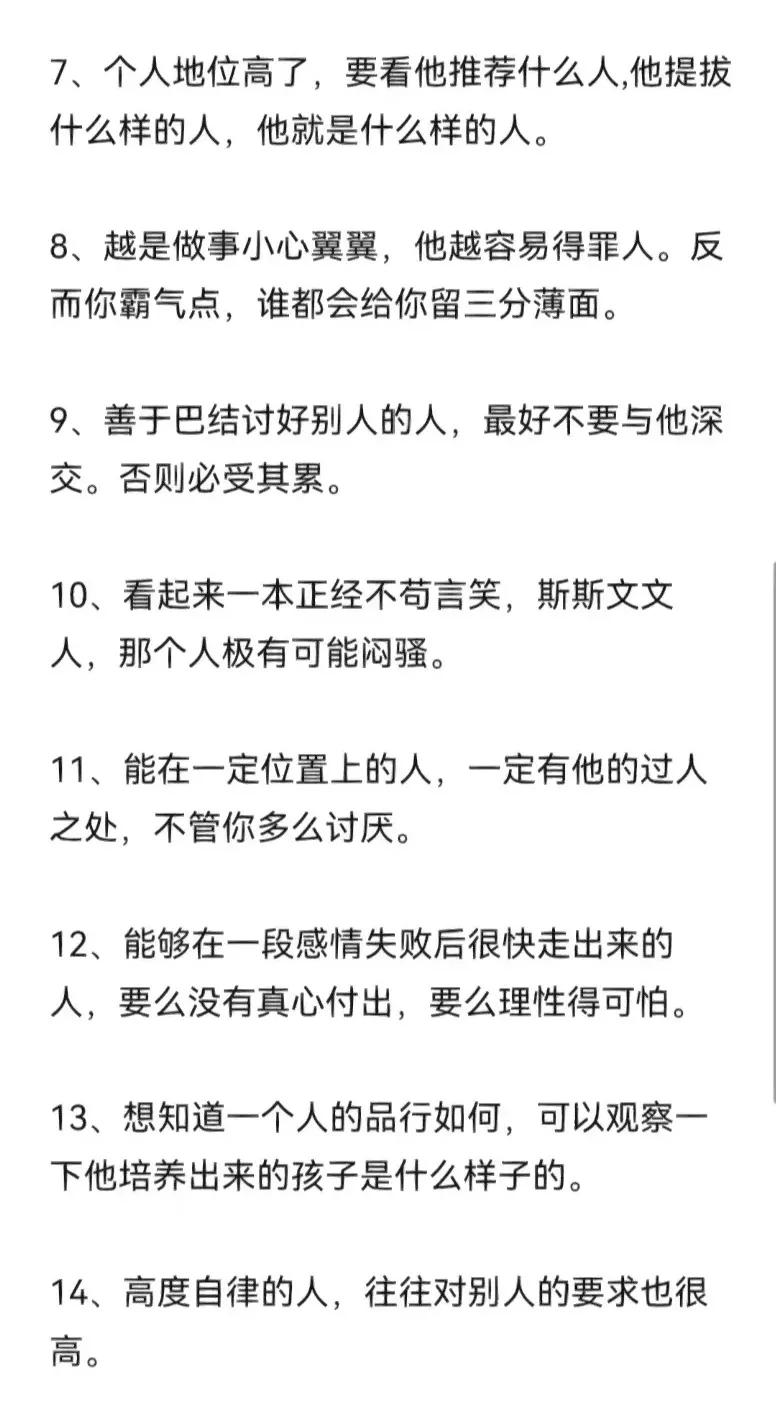 7、个人地位高了，要看他推荐什么人,他提拔什么样的人，他就是什么样的人。

8、越是做事小心翼翼，他越容易得罪人。反而你霸气点，谁都会给你留三分薄面。

9、善于巴结讨好别人的人，最好不要与他深交。否则必受其累。

10、看起来一本正经不苟言笑，斯斯文文人，那个人极有可能闷骚。

11、能在一定位置上的人，一定有他的过人之处，不管你多么讨厌。

12、能够在一段感情失败后很快走出来的人，要么没有真心付出，要么理性得可怕。

13、想知道一个人的品行如何，可以观察一下他培养出来的孩子是什么样子的。

14、高度自律的人，往往对别人的要求也很高。